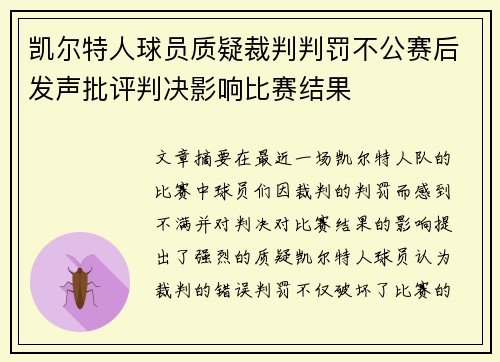 凯尔特人球员质疑裁判判罚不公赛后发声批评判决影响比赛结果

文章摘要在最近一场凯尔特人队的比赛中球员们因裁判的判罚而感到不满并对判决对比赛结果的影响提出了强烈的质疑凯尔特人球员认为裁判的错误判罚不仅破坏了比赛的